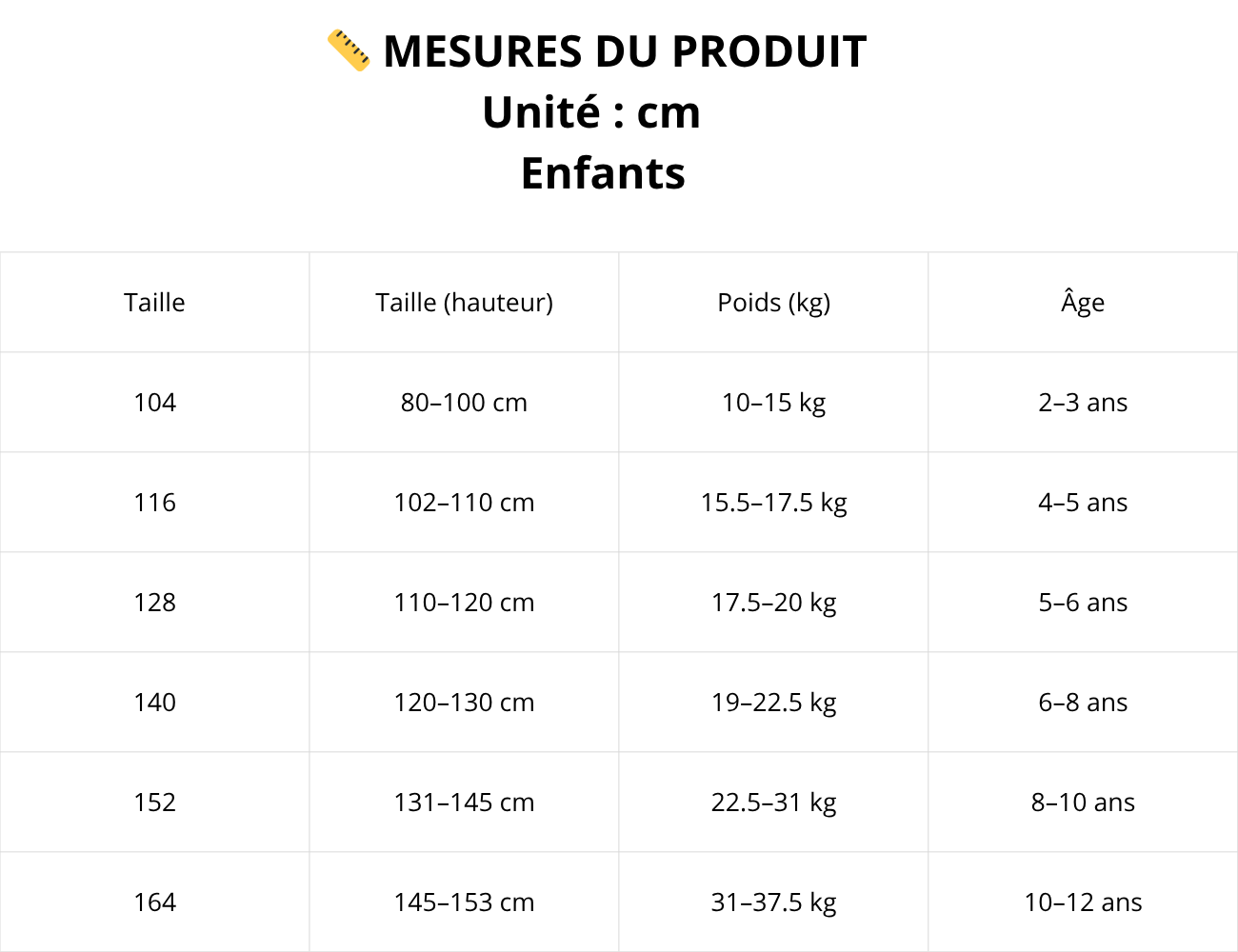 📏 MESURES DU PRODUIT
Unité : cm
Enfants

| Taille | Taille (hauteur) | Poids (kg) | Âge |
|---|---|---|---|
| 104 | 80–100 cm | 10–15 kg | 2–3 ans |
| 116 | 102–110 cm | 15.5–17.5 kg | 4–5 ans |
| 128 | 110–120 cm | 17.5–20 kg | 5–6 ans |
| 140 | 120–130 cm | 19–22.5 kg | 6–8 ans |
| 152 | 131–145 cm | 22.5–31 kg | 8–10 ans |
| 164 | 145–153 cm | 31–37.5 kg | 10–12 ans |